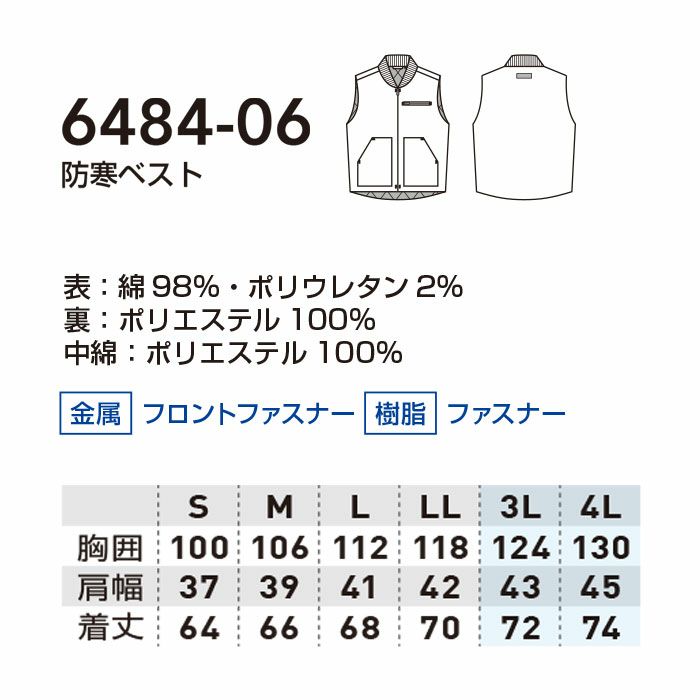 6484-06
防寒ベスト

表：綿 98%・ポリウレタン 2%
裏：ポリエステル 100%
中綿：ポリエステル 100%

金属 フロントファスナー 樹脂 ファスナー

|  | S | M | L | LL | 3L | 4L |
|---|---|---|---|---|---|---|
| 胸囲 | 100 | 106 | 112 | 118 | 124 | 130 |
| 肩幅 | 37 | 39 | 41 | 42 | 43 | 45 |
| 着丈 | 64 | 66 | 68 | 70 | 72 | 74 |